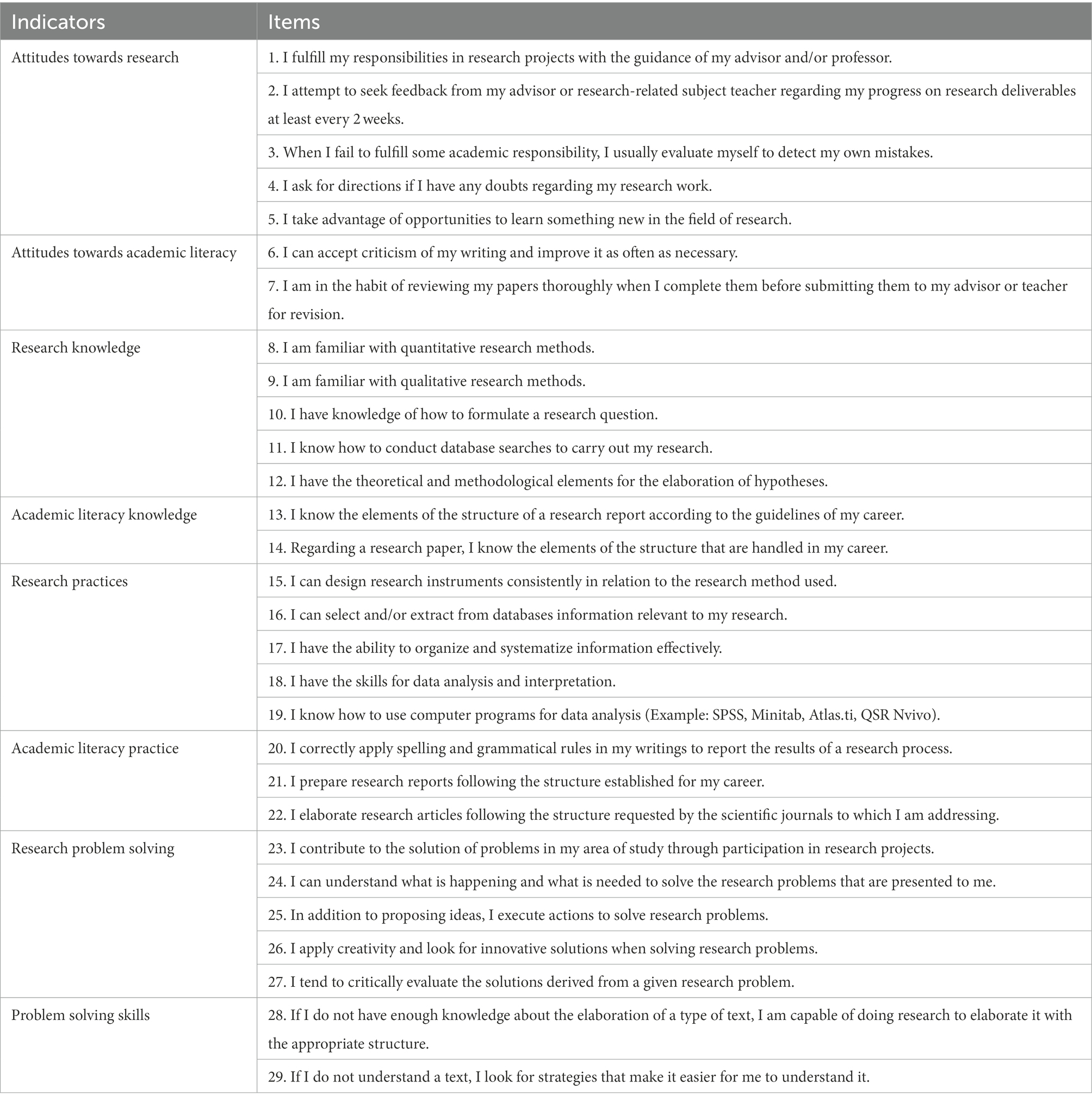 | Indicators | Items |
|---|---|
| Attitudes towards research | 1. I fulfill my responsibilities in research projects with the guidance of my advisor and/or professor. |
| | 2. I attempt to seek feedback from my advisor or research-related subject teacher regarding my progress on research deliverables at least every 2 weeks. |
| | 3. When I fail to fulfill some academic responsibility, I usually evaluate myself to detect my own mistakes. |
| | 4. I ask for directions if I have any doubts regarding my research work. |
| | 5. I take advantage of opportunities to learn something new in the field of research. |
| Attitudes towards academic literacy | 6. I can accept criticism of my writing and improve it as often as necessary. |
| | 7. I am in the habit of reviewing my papers thoroughly when I complete them before submitting them to my advisor or teacher for revision. |
| Research knowledge | 8. I am familiar with quantitative research methods. |
| | 9. I am familiar with qualitative research methods. |
| | 10. I have knowledge of how to formulate a research question. |
| | 11. I know how to conduct database searches to carry out my research. |
| | 12. I have the theoretical and methodological elements for the elaboration of hypotheses. |
| Academic literacy knowledge | 13. I know the elements of the structure of a research report according to the guidelines of my career. |
| | 14. Regarding a research paper, I know the elements of the structure that are handled in my career. |
| Research practices | 15. I can design research instruments consistently in relation to the research method used. |
| | 16. I can select and/or extract from databases information relevant to my research. |
| | 17. I have the ability to organize and systematize information effectively. |
| | 18. I have the skills for data analysis and interpretation. |
| | 19. I know how to use computer programs for data analysis (Example: SPSS, Minitab, Atlas.ti, QSR Nvivo). |
| Academic literacy practice | 20. I correctly apply spelling and grammatical rules in my writings to report the results of a research process. |
| | 21. I prepare research reports following the structure established for my career. |
| | 22. I elaborate research articles following the structure requested by the scientific journals to which I am addressing. |
| Research problem solving | 23. I contribute to the solution of problems in my area of study through participation in research projects. |
| | 24. I can understand what is happening and what is needed to solve the research problems that are presented to me. |
| | 25. In addition to proposing ideas, I execute actions to solve research problems. |
| | 26. I apply creativity and look for innovative solutions when solving research problems. |
| | 27. I tend to critically evaluate the solutions derived from a given research problem. |
| Problem solving skills | 28. If I do not have enough knowledge about the elaboration of a type of text, I am capable of doing research to elaborate it with the appropriate structure. |
| | 29. If I do not understand a text, I look for strategies that make it easier for me to understand it. |